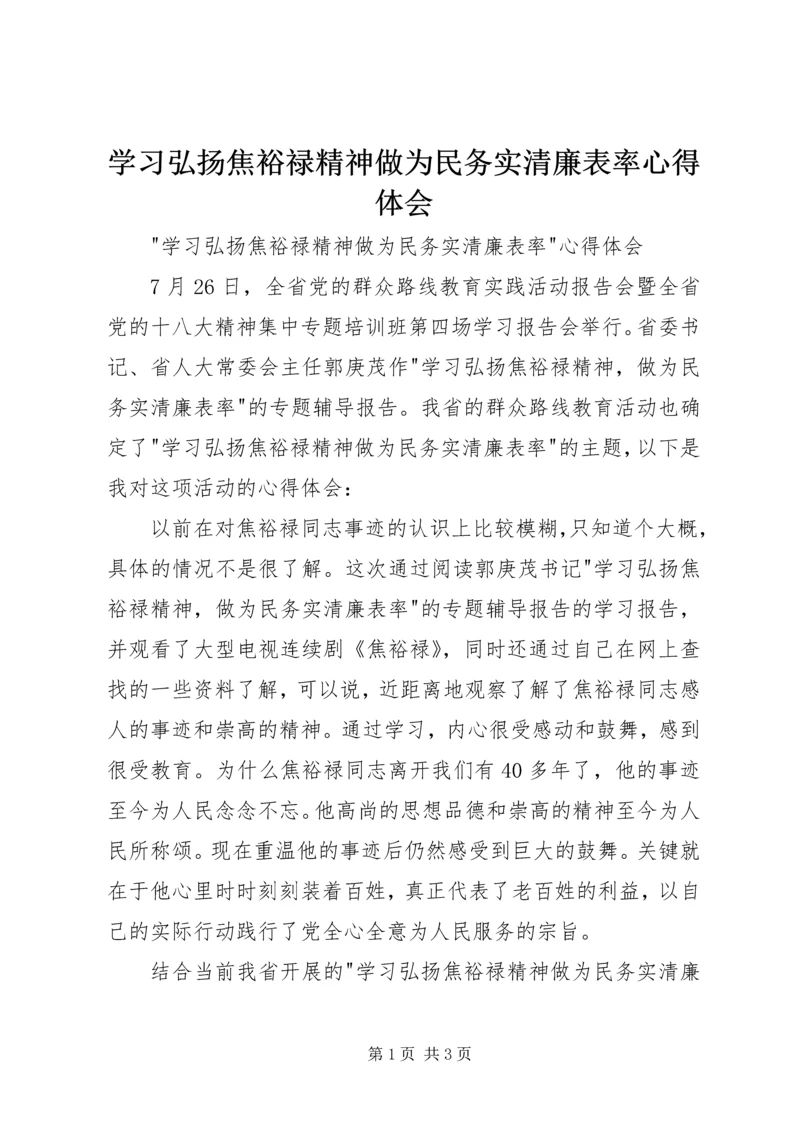 学习弘扬焦裕禄精神做为民务实清廉表率心得体会

"学习弘扬焦裕禄精神做为民务实清廉表率"心得体会

7月26日，全省党的群众路线教育实践活动报告会暨全省党的十八大精神集中专题培训班第四场学习报告会举行。省委书记、省人大常委会主任郭庚茂作"学习弘扬焦裕禄精神，做为民务实清廉表率"的专题辅导报告。我省的群众路线教育活动也确定了"学习弘扬焦裕禄精神做为民务实清廉表率"的主题，以下是我对这项活动的心得体会：

以前在对焦裕禄同志事迹的认识上比较模糊，只知道个大概，具体的情况不是很了解。这次通过阅读郭庚茂书记"学习弘扬焦裕禄精神，做为民务实清廉表率"的专题辅导报告的学习报告，并观看了大型电视连续剧《焦裕禄》，同时还通过自己在网上查找的一些资料了解，可以说，近距离地观察了解了焦裕禄同志感人的事迹和崇高的精神。通过学习，内心很受感动和鼓舞，感到很受教育。为什么焦裕禄同志离开我们有40多年了，他的事迹至今为人民念念不忘。他高尚的思想品德和崇高的精神至今为人民所称颂。现在重温他的事迹后仍然感受到巨大的鼓舞。关键就在于他心里时时刻刻装着百姓，真正代表了老百姓的利益，以自己的实际行动践行了党全心全意为人民服务的宗旨。

结合当前我省开展的"学习弘扬焦裕禄精神做为民务实清廉

第1页 共3页